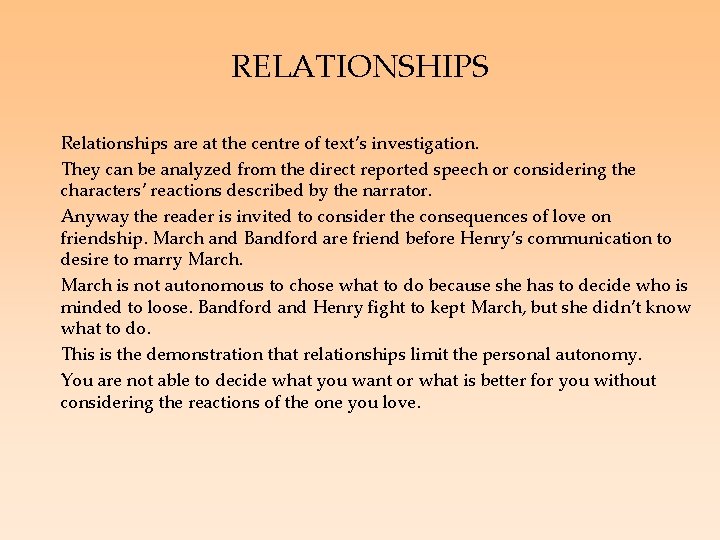 RELATIONSHIPS

Relationships are at the centre of text's investigation.

They can be analyzed from the direct reported speech or considering the characters' reactions described by the narrator.

Anyway the reader is invited to consider the consequences of love on friendship. March and Bandford are friend before Henry's communication to desire to marry March.

March is not autonomous to chose what to do because she has to decide who is minded to loose. Bandford and Henry fight to kept March, but she didn't know what to do.

This is the demonstration that relationships limit the personal autonomy.

You are not able to decide what you want or what is better for you without considering the reactions of the one you love.